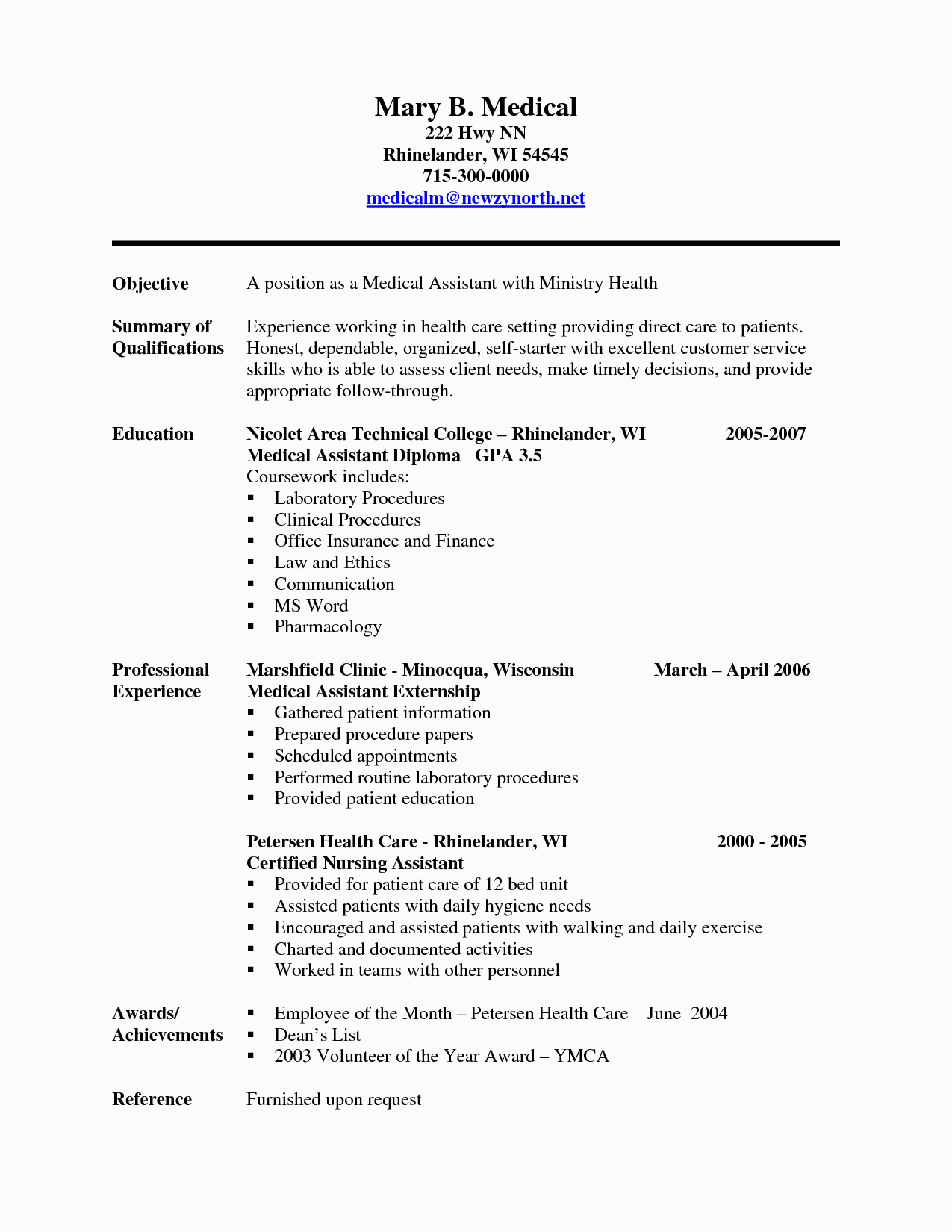 Mary B. Medical
222 Hwy NN
Rhinelander, WI 54545
715-300-0000
medicalm@newzynorth.net

Objective
A position as a Medical Assistant with Ministry Health

Summary of Qualifications
Experience working in health care setting providing direct care to patients. Honest, dependable, organized, self-starter with excellent customer service skills who is able to assess client needs, make timely decisions, and provide appropriate follow-through.

Education
Nicolet Area Technical College – Rhinelander, WI 2005-2007
Medical Assistant Diploma GPA 3.5
Coursework includes:
▪ Laboratory Procedures
▪ Clinical Procedures
▪ Office Insurance and Finance
▪ Law and Ethics
▪ Communication
▪ MS Word
▪ Pharmacology

Professional Experience
Marshfield Clinic - Minocqua, Wisconsin March – April 2006
Medical Assistant Externship
▪ Gathered patient information
▪ Prepared procedure papers
▪ Scheduled appointments
▪ Performed routine laboratory procedures
▪ Provided patient education

Petersen Health Care - Rhinelander, WI 2000 - 2005
Certified Nursing Assistant
▪ Provided for patient care of 12 bed unit
▪ Assisted patients with daily hygiene needs
▪ Encouraged and assisted patients with walking and daily exercise
▪ Charted and documented activities
▪ Worked in teams with other personnel

Awards/ Achievements
▪ Employee of the Month – Petersen Health Care June 2004
▪ Dean's List
▪ 2003 Volunteer of the Year Award – YMCA

Reference
Furnished upon request